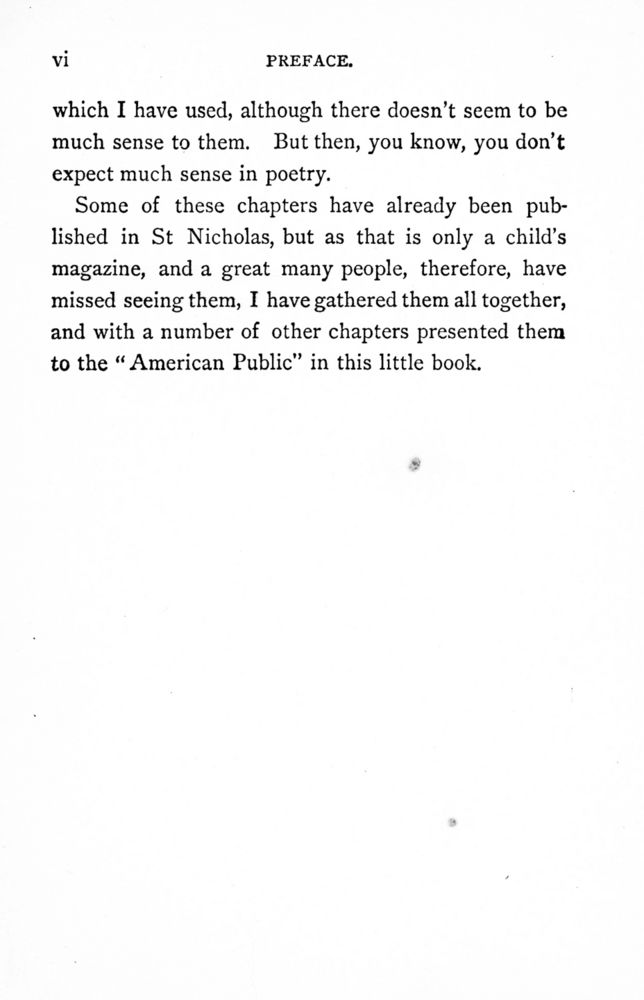 vi PREFACE.

which I have used, although there doesn't seem to be much sense to them. But then, you know, you don't expect much sense in poetry.

Some of these chapters have already been published in St Nicholas, but as that is only a child's magazine, and a great many people, therefore, have missed seeing them, I have gathered them all together, and with a number of other chapters presented them to the "American Public" in this little book.